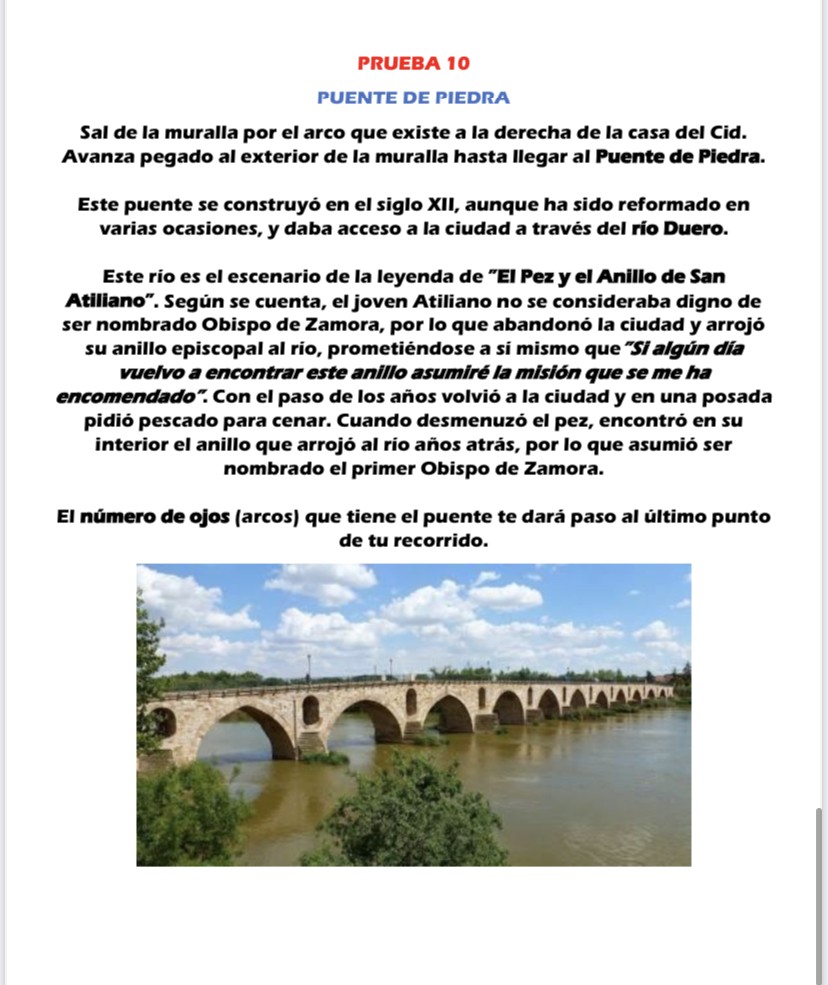 PRUEBA 10

PUENTE DE PIEDRA

Sal de la muralla por el arco que existe a la derecha de la casa del Cid. Avanza pegado al exterior de la muralla hasta llegar al Puente de Piedra.

Este puente se construyó en el siglo XII, aunque ha sido reformado en varias ocasiones, y daba acceso a la ciudad a través del río Duero.

Este río es el escenario de la leyenda de "El Pez y el Anillo de San Atiliano". Según se cuenta, el joven Atiliano no se consideraba digno de ser nombrado Obispo de Zamora, por lo que abandonó la ciudad y arrojó su anillo episcopal al río, prometiéndose a sí mismo que "Si algún día vuelvo a encontrar este anillo asumiré la misión que se me ha encomendado". Con el paso de los años volvió a la ciudad y en una posada pidió pescado para cenar. Cuando desmenuzó el pez, encontró en su interior el anillo que arrojó al río años atrás, por lo que asumió ser nombrado el primer Obispo de Zamora.

El número de ojos (arcos) que tiene el puente te dará paso al último punto de tu recorrido.